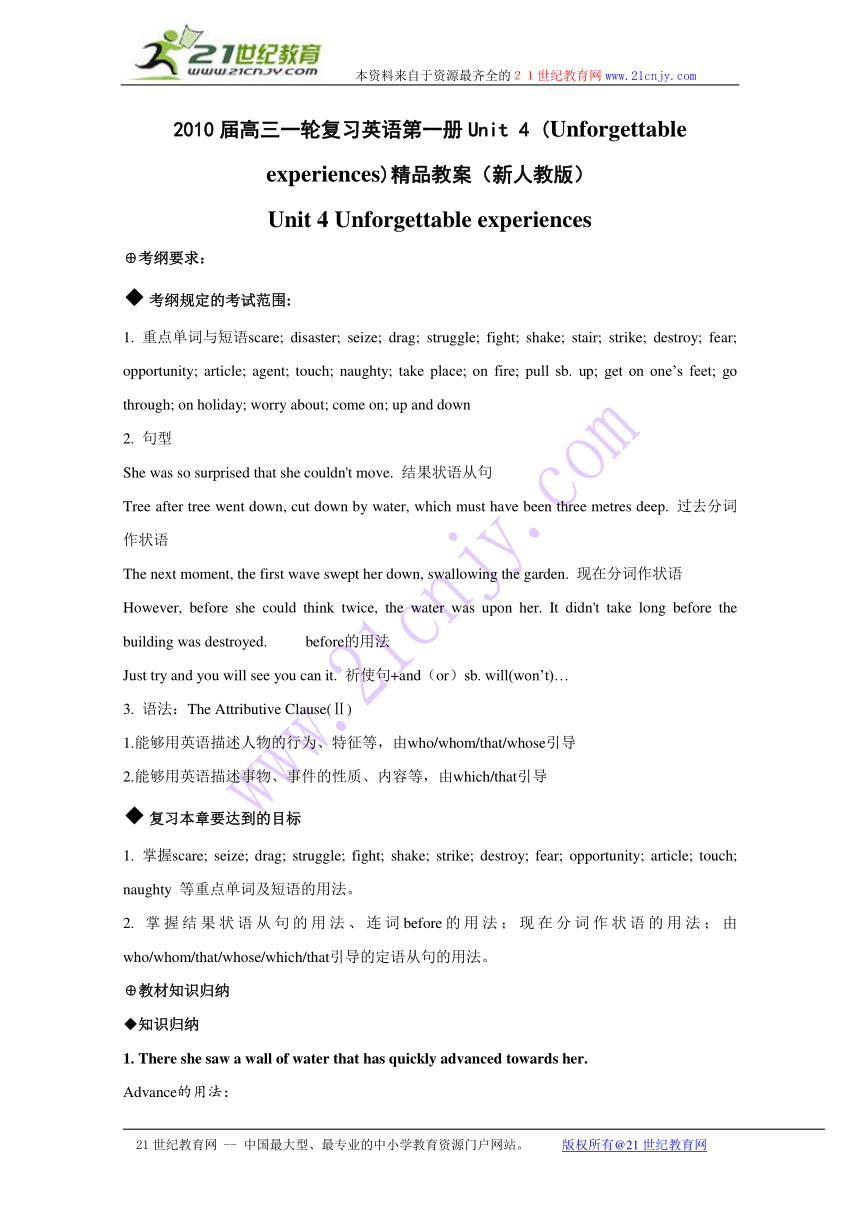 21世纪教育
www.21cnjy.com
本资料来自于资源最齐全的21世纪教育网www.21cnjy.com

2010届高三一轮复习英语第一册Unit 4（Unforgettable experiences)精品教案（新人教版）

Unit 4 Unforgettable experiences

⊕考纲要求：

◆ 考纲规定的考试范围：

1. 重点单词与短语scare; disaster; seize; drag; struggle; fight; shake; stair; strike; destroy; fear; opportunity; article; agent; touch; naughty; take place; on fire; pull sb. up; get on one’s feet; go through; on holiday; worry about; come on; up and down

2. 句型

She was so surprised that she couldn't move. 结果状语从句

Tree after tree went down, cut down by water, which must have been three metres deep. 过去分词作状语

The next moment, the first wave swept her down, swallowing the garden. 现在分词作状语

However, before she could think twice, the water was upon her. It didn't take long before the building was destroyed. before的用法

Just try and you will see you can it. 祈使句+and（or）sb. will(won’t)…

3. 语法：The Attributive Clause(Ⅱ)

1.能够用英语描述人物的行为、特征等，由who/whom/that/whose引导

2.能够用英语描述事物、事件的性质、内容等，由which/that引导

◆ 复习本章要达到的目标

1. 掌握scare; seize; drag; struggle; fight; shake; strike; destroy; fear; opportunity; article; touch; naughty 等重点单词及短语的用法。

2. 掌握结果状语从句的用法、连词before的用法；现在分词作状语的用法；由who/whom/that/whose/which/that引导的定语从句的用法。

⊕教材知识归纳

◆知识归纳

1. There she saw a wall of water that has quickly advanced towards her.

Advance的用法：

www.21cnjy.com

21世纪教育网 -- 中国最大型、最专业的中小学教育资源门户网站。 版权所有@21世纪教育网